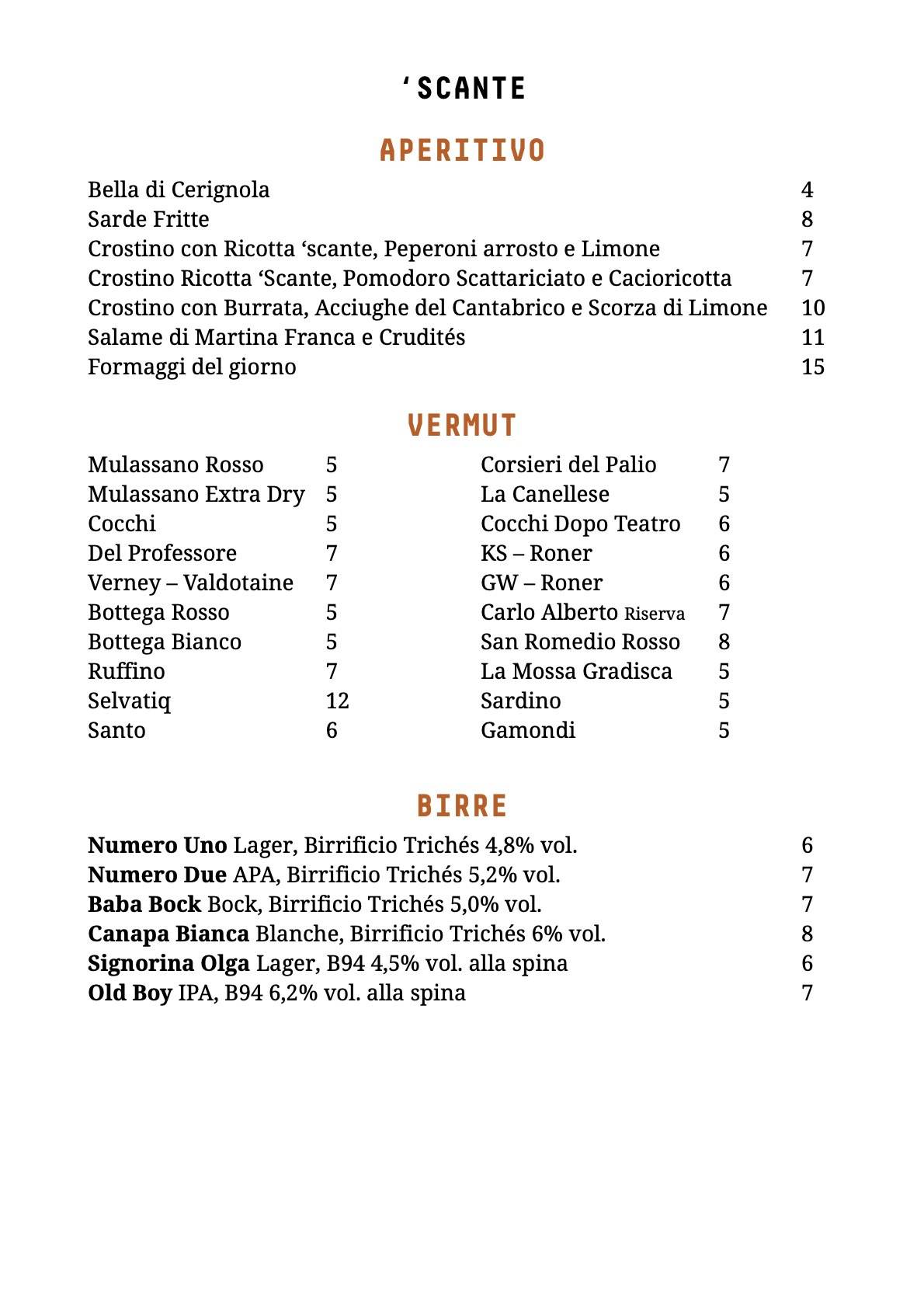 'SCANTE

APERITIVO

Bella di Cerignola 4
Sarde Fritte 8
Crostino con Ricotta 'scante, Peperoni arrosto e Limone 7
Crostino Ricotta 'Scante, Pomodoro Scattariciato e Cacioricotta 7
Crostino con Burrata, Acciughe del Cantabrico e Scorza di Limone 10
Salame di Martina Franca e Crudités 11
Formaggi del giorno 15

VERMUT

Mulassano Rosso 5
Mulassano Extra Dry 5
Cocchi 5
Del Professore 7
Verney – Valdotaine 7
Bottega Rosso 5
Bottega Bianco 5
Ruffino 7
Selvatiq 12
Santo 6

Corsieri del Palio 7
La Canellese 5
Cocchi Dopo Teatro 6
KS – Roner 6
GW – Roner 6
Carlo Alberto Riserva 7
San Romedio Rosso 8
La Mossa Gradisca 5
Sardino 5
Gamondi 5

BIRRE

Numero Uno Lager, Birrificio Trichés 4,8% vol. 6
Numero Due APA, Birrificio Trichés 5,2% vol. 7
Baba Bock Bock, Birrificio Trichés 5,0% vol. 7
Canapa Bianca Blanche, Birrificio Trichés 6% vol. 8
Signorina Olga Lager, B94 4,5% vol. alla spina 6
Old Boy IPA, B94 6,2% vol. alla spina 7